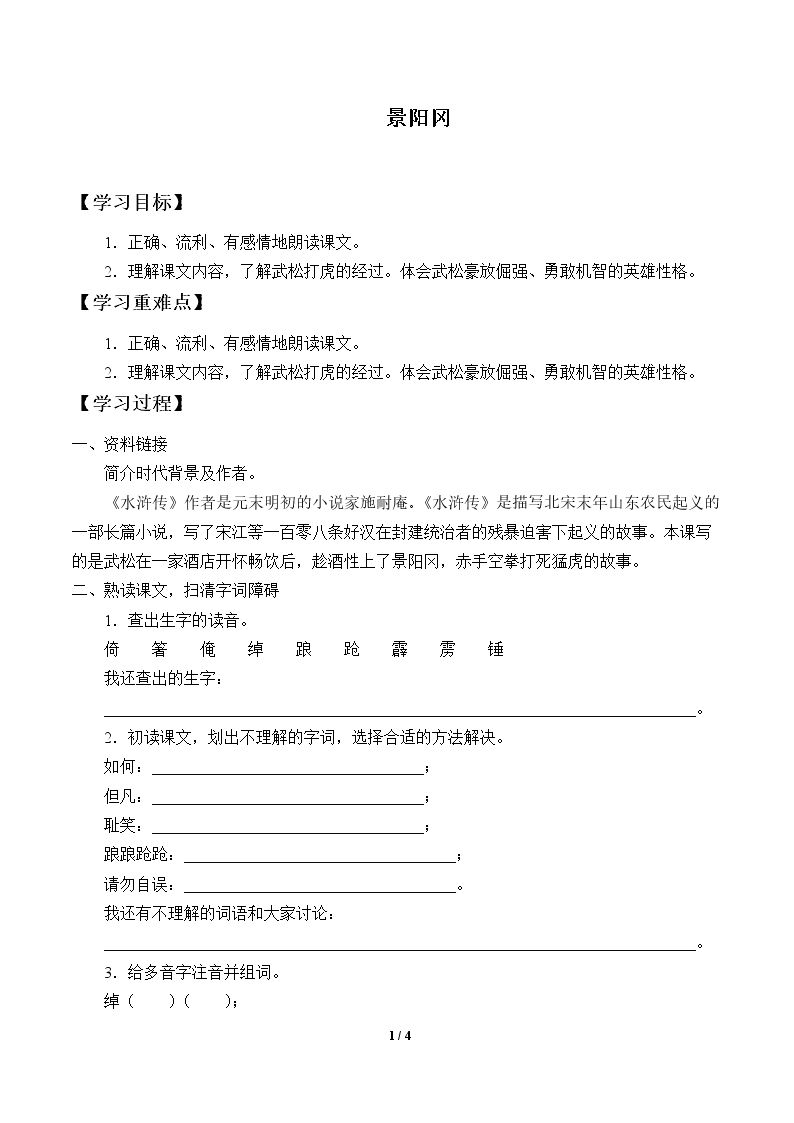 景阳冈

【学习目标】

1．正确、流利、有感情地朗读课文。

2．理解课文内容，了解武松打虎的经过。体会武松豪放倔强、勇敢机智的英雄性格。

【学习重难点】

1．正确、流利、有感情地朗读课文。

2．理解课文内容，了解武松打虎的经过。体会武松豪放倔强、勇敢机智的英雄性格。

【学习过程】

一、资料链接

简介时代背景及作者。

《水浒传》作者是元末明初的小说家施耐庵。《水浒传》是描写北宋末年山东农民起义的一部长篇小说，写了宋江等一百零八条好汉在封建统治者的残暴迫害下起义的故事。本课写的是武松在一家酒店开怀畅饮后，趁酒性上了景阳冈，赤手空拳打死猛虎的故事。

二、熟读课文，扫清字词障碍

1．查出生字的读音。

倚 箸 俺 绰 踉 跄 霹 雳 锤

我还查出的生字：

____。

2．初读课文，划出不理解的字词，选择合适的方法解决。

如何：____；

但凡：____；

耻笑：____；

踉踉跄跄：____；

请勿自误：____。

我还有不理解的词语和大家讨论：

____。

3．给多音字注音并组词。

绰（ ）（ ）；

1 / 4